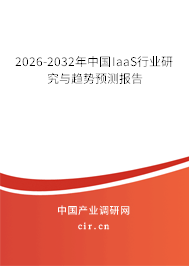 2026-2032年中国IaaS行业研究与趋势预测报告

中国产业调研网

cir.cn